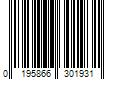 0 195866 301931